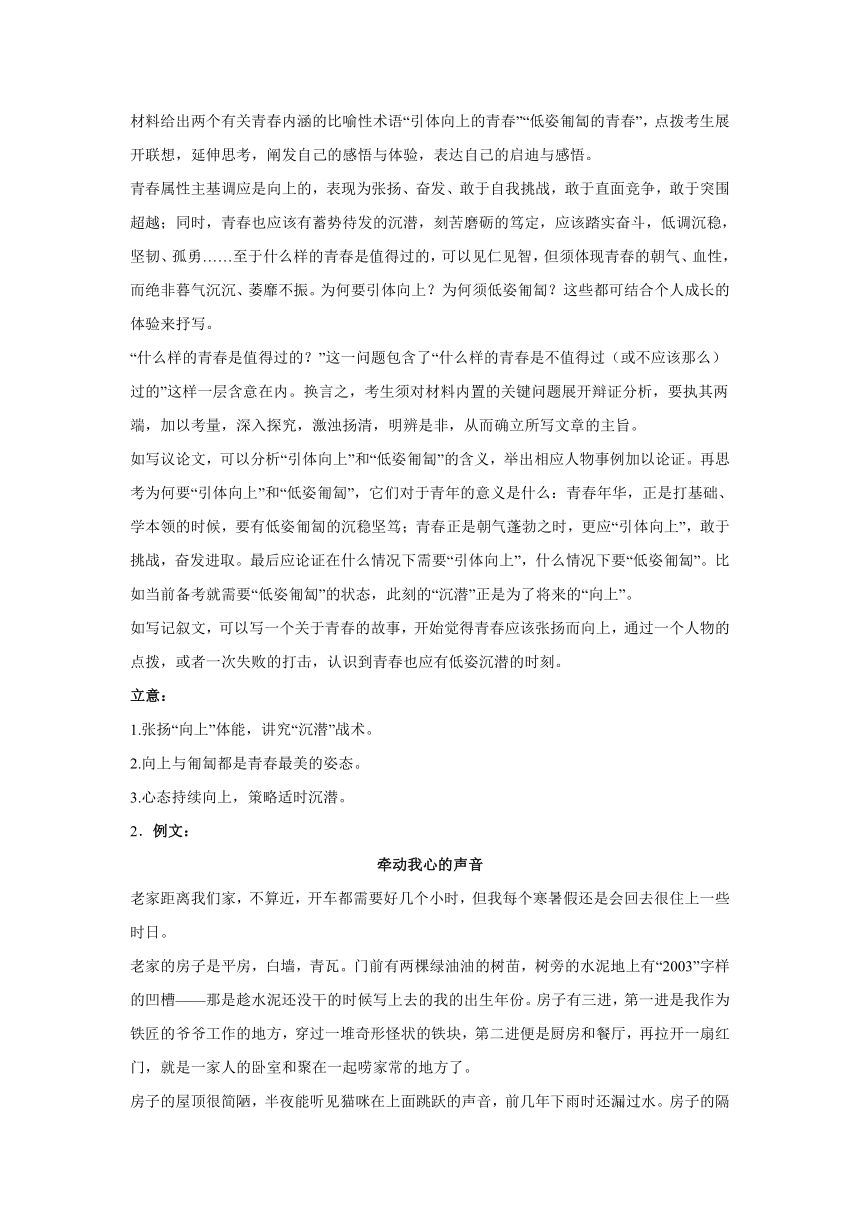 材料给出两个有关青春内涵的比喻性术语“引体向上的青春”“低姿匍匐的青春”，点拨考生展开联想，延伸思考，阐发自己的感悟与体验，表达自己的启迪与感悟。

青春属性主基调应是向上的，表现为张扬、奋发、敢于自我挑战，敢于直面竞争，敢于突围超越；同时，青春也应该有蓄势待发的沉潜，刻苦磨砺的笃定，应该踏实奋斗，低调沉稳，坚韧、孤勇……至于什么样的青春是值得过的，可以见仁见智，但须体现青春的朝气、血性，而绝非暮气沉沉、萎靡不振。为何要引体向上？为何须低姿匍匐？这些都可结合个人成长的体验来抒写。

“什么样的青春是值得过的？”这一问题包含了“什么样的青春是不值得过（或不应该那么）过的”这样一层含意在内。换言之，考生须对材料内置的关键问题展开辩证分析，要执其两端，加以考量，深入探究，激浊扬清，明辨是非，从而确立所写文章的主旨。

如写议论文，可以分析“引体向上”和“低姿匍匐”的含义，举出相应人物事例加以论证。再思考为何要“引体向上”和“低姿匍匐”，它们对于青年的意义是什么：青春年华，正是打基础、学本领的时候，要有低姿匍匐的沉稳坚笃；青春正是朝气蓬勃之时，更应“引体向上”，敢于挑战，奋发进取。最后应论证在什么情况下需要“引体向上”，什么情况下要“低姿匍匐”。比如当前备考就需要“低姿匍匐”的状态，此刻的“沉潜”正是为了将来的“向上”。

如写记叙文，可以写一个关于青春的故事，开始觉得青春应该张扬而向上，通过一个人物的点拨，或者一次失败的打击，认识到青春也应有低姿沉潜的时刻。

立意：

1.张扬“向上”体能，讲究“沉潜”战术。

2.向上与匍匐都是青春最美的姿态。

3.心态持续向上，策略适时沉潜。

2．例文：

牵动我心的声音

老家距离我们家，不算近，开车都需要好几个小时，但我每个寒暑假还是会回去很住上一些时日。

老家的房子是平房，白墙，青瓦。门前有两棵绿油油的树苗，树旁的水泥地上有“2003”字样的凹槽——那是趁水泥还没干的时候写上去的我的出生年份。房子有三进，第一进是我作为铁匠的爷爷工作的地方，穿过一堆奇形怪状的铁块，第二进便是厨房和餐厅，再拉开一扇红门，就是一家人的卧室和聚在一起唠家常的地方了。

房子的屋顶很简陋，半夜能听见猫咪在上面跳跃的声音，前几年下雨时还漏过水。房子的隔